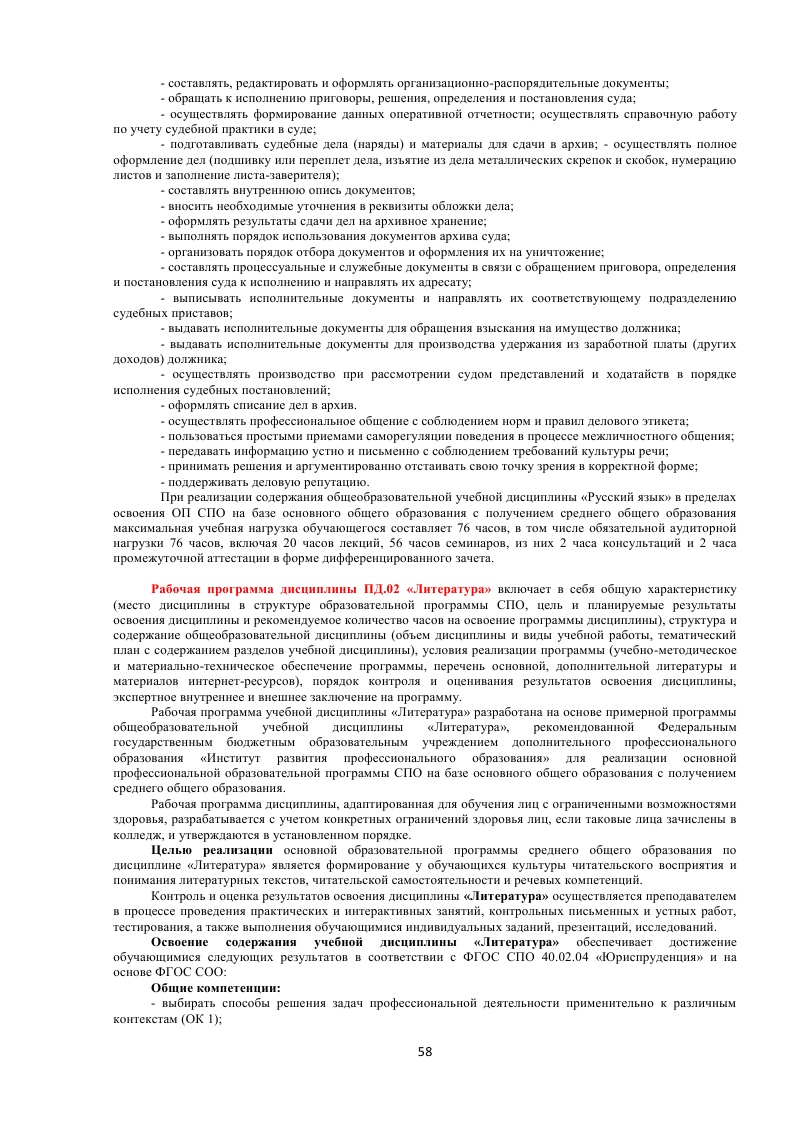 - составлять, редактировать и оформлять организационно-распорядительные документы;
- обращать к исполнению приговоры, решения, определения и постановления суда;
- осуществлять формирование данных оперативной отчетности; осуществлять справочную работу по учету судебной практики в суде;
- подготавливать судебные дела (наряды) и материалы для сдачи в архив; - осуществлять полное оформление дел (подшивку или переплет дела, изъятие из дела металлических скрепок и скобок, нумерацию листов и заполнение листа-заверителя);
- составлять внутреннюю опись документов;
- вносить необходимые уточнения в реквизиты обложки дела;
- оформлять результаты сдачи дел на архивное хранение;
- выполнять порядок использования документов архива суда;
- организовать порядок отбора документов и оформления их на уничтожение;
- составлять процессуальные и служебные документы в связи с обращением приговора, определения и постановления суда к исполнению и направлять их адресату;
- выписывать исполнительные документы и направлять их соответствующему подразделению судебных приставов;
- выдавать исполнительные документы для обращения взыскания на имущество должника;
- выдавать исполнительные документы для производства удержания из заработной платы (других доходов) должника;
- осуществлять производство при рассмотрении судом представлений и ходатайств в порядке исполнения судебных постановлений;
- оформлять списание дел в архив.
- осуществлять профессиональное общение с соблюдением норм и правил делового этикета;
- пользоваться простыми приемами саморегуляции поведения в процессе межличностного общения;
- передавать информацию устно и письменно с соблюдением требований культуры речи;
- принимать решения и аргументированно отстаивать свою точку зрения в корректной форме;
- поддерживать деловую репутацию.
При реализации содержания общеобразовательной учебной дисциплины «Русский язык» в пределах освоения ОП СПО на базе основного общего образования с получением среднего общего образования максимальная учебная нагрузка обучающегося составляет 76 часов, в том числе обязательной аудиторной нагрузки 76 часов, включая 20 часов лекций, 56 часов семинаров, из них 2 часа консультаций и 2 часа промежуточной аттестации в форме дифференцированного зачета.

Рабочая программа дисциплины ПД.02 «Литература» включает в себя общую характеристику (место дисциплины в структуре образовательной программы СПО, цель и планируемые результаты освоения дисциплины и рекомендуемое количество часов на освоение программы дисциплины), структура и содержание общеобразовательной дисциплины (объем дисциплины и виды учебной работы, тематический план с содержанием разделов учебной дисциплины), условия реализации программы (учебно-методическое и материально-техническое обеспечение программы, перечень основной, дополнительной литературы и материалов интернет-ресурсов), порядок контроля и оценивания результатов освоения дисциплины, экспертное внутреннее и внешнее заключение на программу.
Рабочая программа учебной дисциплины «Литература» разработана на основе примерной программы общеобразовательной учебной дисциплины «Литература», рекомендованной Федеральным государственным бюджетным образовательным учреждением дополнительного профессионального образования «Институт развития профессионального образования» для реализации основной профессиональной образовательной программы СПО на базе основного общего образования с получением среднего общего образования.
Рабочая программа дисциплины, адаптированная для обучения лиц с ограниченными возможностями здоровья, разрабатывается с учетом конкретных ограничений здоровья лиц, если таковые лица зачислены в колледж, и утверждаются в установленном порядке.
Целью реализации основной образовательной программы среднего общего образования по дисциплине «Литература» является формирование у обучающихся культуры читательского восприятия и понимания литературных текстов, читательской самостоятельности и речевых компетенций.
Контроль и оценка результатов освоения дисциплины «Литература» осуществляется преподавателем в процессе проведения практических и интерактивных занятий, контрольных письменных и устных работ, тестирования, а также выполнения обучающимися индивидуальных заданий, презентаций, исследований.
Освоение содержания учебной дисциплины «Литература» обеспечивает достижение обучающимися следующих результатов в соответствии с ФГОС СПО 40.02.04 «Юриспруденция» и на основе ФГОС СОО:
Общие компетенции:
- выбирать способы решения задач профессиональной деятельности применительно к различным контекстам (ОК 1);

58